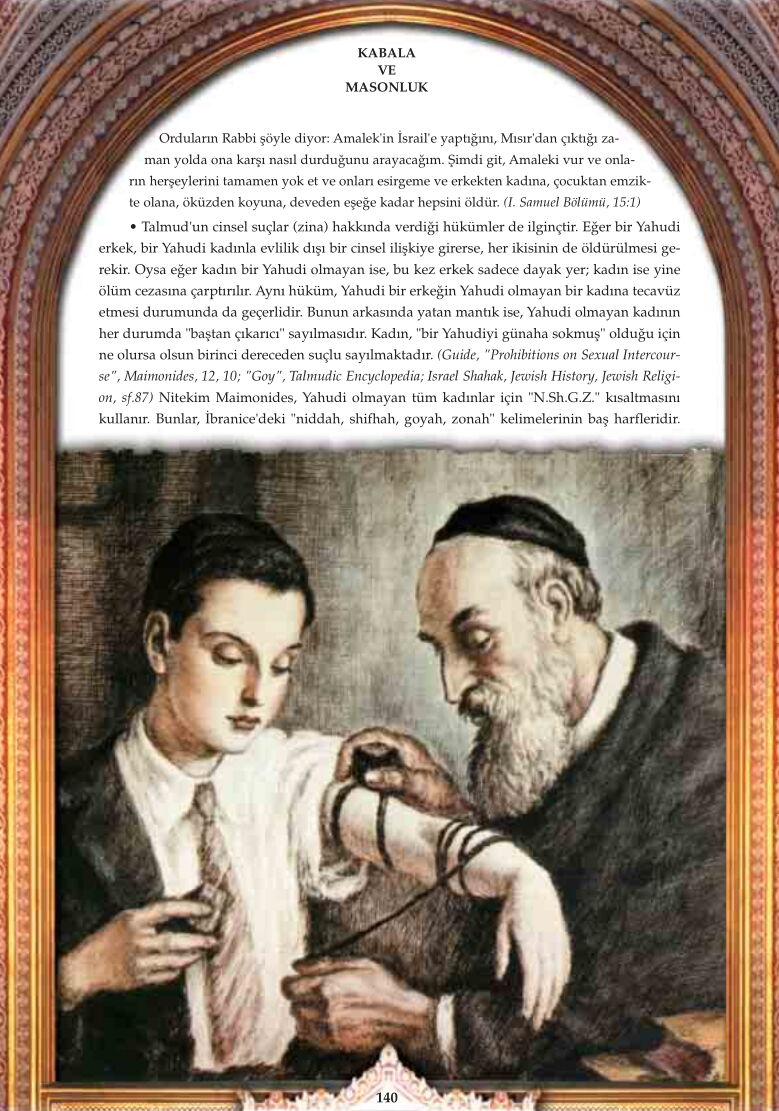 KABALA
VE
MASONLUK

Orduların Rabbi şöyle diyor: Amalek'in İsrail'e yaptığını, Mısır'dan çıktığı zaman yolda ona karşı nasıl durduğunu arayacağım. Şimdi git, Amaleki vur ve onların herşeylerini tamamen yok et ve onları esirgeme ve erkekten kadına, çocuktan emzikte olana, öküzden koyuna, deveden eşeğe kadar hepsini öldür. (I. Samuel Bölümü, 15:1)

• Talmud'un cinsel suçlar (zina) hakkında verdiği hükümler de ilginçtir. Eğer bir Yahudi erkek, bir Yahudi kadınla evlilik dışı bir cinsel ilişkiye girerse, her ikisinin de öldürülmesi gerekir. Oysa eğer kadın bir Yahudi olmayan ise, bu kez erkek sadece dayak yer; kadın ise yine ölüm cezasına çarptırılır. Aynı hüküm, Yahudi bir erkeğin Yahudi olmayan bir kadına tecavüz etmesi durumunda da geçerlidir. Bunun arkasında yatan mantık ise, Yahudi olmayan kadının her durumda "baştan çıkarıcı" sayılmasıdır. Kadın, "bir Yahudiyi günaha sokmuş" olduğu için ne olursa olsun birinci dereceden suçlu sayılmaktadır. (Guide, "Prohibitions on Sexual Intercourse", Maimonides, 12, 10; "Goy", Talmudic Encyclopedia; Israel Shahak, Jewish History, Jewish Religion, sf.87) Nitekim Maimonides, Yahudi olmayan tüm kadınlar için "N.Sh.G.Z." kısaltmasını kullanır. Bunlar, İbranice'deki "niddah, shifhah, goyah, zonah" kelimelerinin baş harfleridir.

140